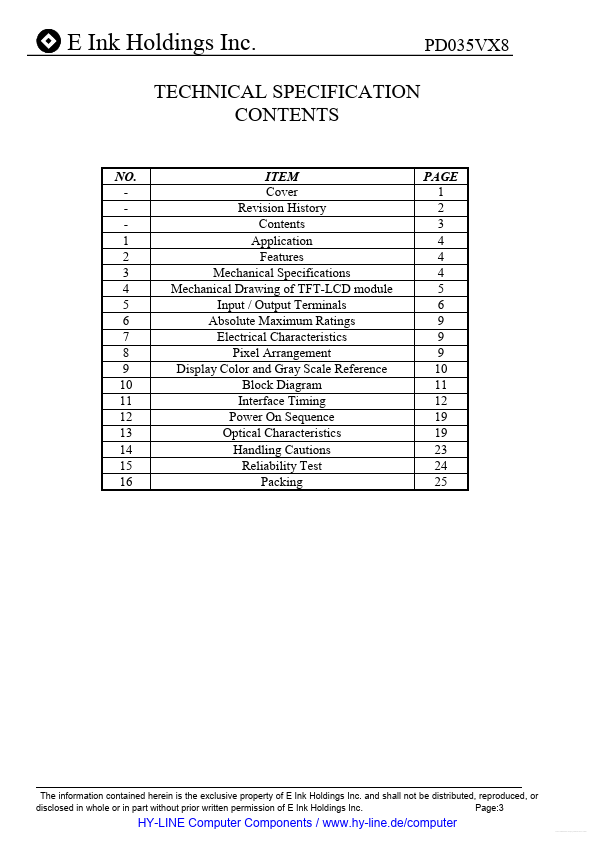 E Ink Holdings Inc. PD035VX8

TECHNICAL SPECIFICATION
CONTENTS

| NO. | ITEM | PAGE |
|---|---|---|
| - | Cover | 1 |
| - | Revision History | 2 |
| - | Contents | 3 |
| 1 | Application | 4 |
| 2 | Features | 4 |
| 3 | Mechanical Specifications | 4 |
| 4 | Mechanical Drawing of TFT-LCD module | 5 |
| 5 | Input / Output Terminals | 6 |
| 6 | Absolute Maximum Ratings | 9 |
| 7 | Electrical Characteristics | 9 |
| 8 | Pixel Arrangement | 9 |
| 9 | Display Color and Gray Scale Reference | 10 |
| 10 | Block Diagram | 11 |
| 11 | Interface Timing | 12 |
| 12 | Power On Sequence | 19 |
| 13 | Optical Characteristics | 19 |
| 14 | Handling Cautions | 23 |
| 15 | Reliability Test | 24 |
| 16 | Packing | 25 |

The information contained herein is the exclusive property of E Ink Holdings Inc. and shall not be distributed, reproduced, or disclosed in whole or in part without prior written permission of E Ink Holdings Inc. Page:3

HY-LINE Computer Components / www.hy-line.de/computer